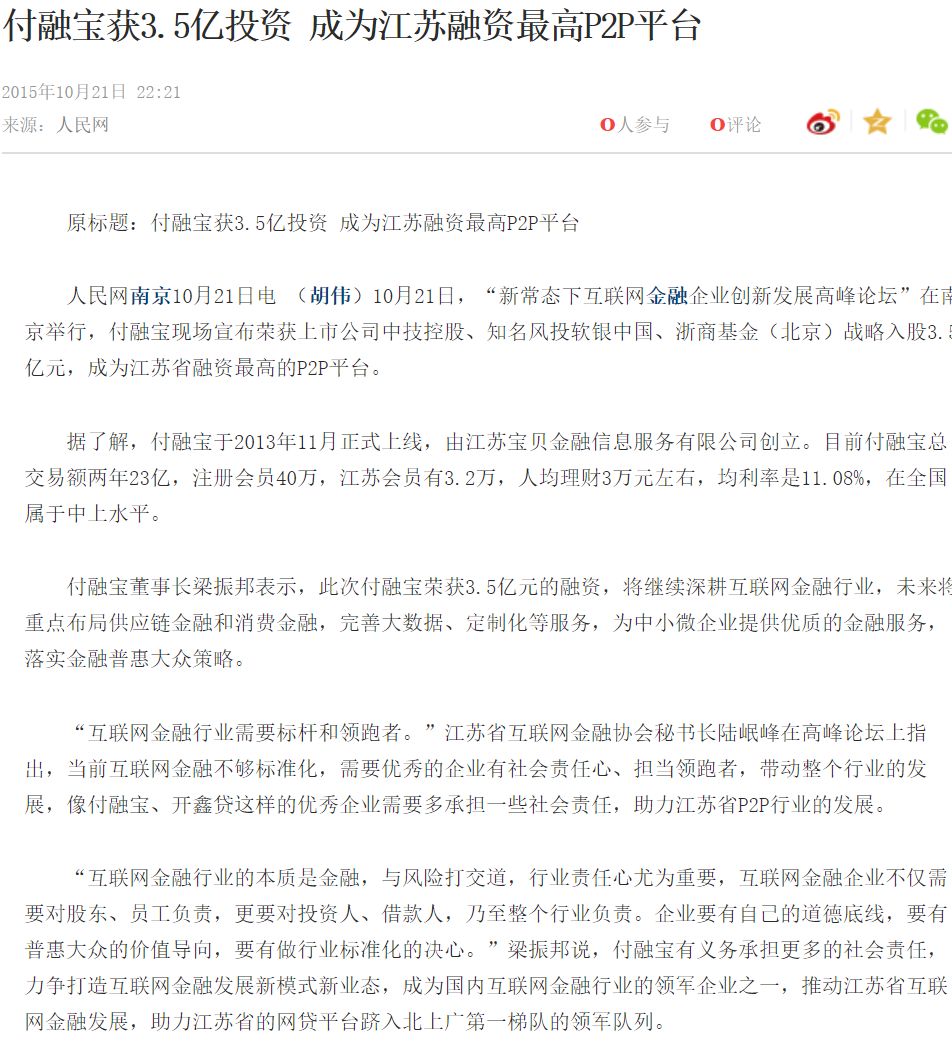 付融宝获3.5亿投资 成为江苏融资最高P2P平台

2015年10月21日 22:21
来源：人民网

0人参与 0评论

原标题：付融宝获3.5亿投资 成为江苏融资最高P2P平台

人民网南京10月21日电 （胡伟）10月21日，“新常态下互联网金融企业创新发展高峰论坛”在南京举行，付融宝现场宣布荣获上市公司中技控股、知名风投软银中国、浙商基金（北京）战略入股3.5亿元，成为江苏省融资最高的P2P平台。

据了解，付融宝于2013年11月正式上线，由江苏宝贝金融信息服务有限公司创立。目前付融宝总交易额两年23亿，注册会员40万，江苏会员有3.2万，人均理财3万元左右，均利率是11.08%，在全国属于中上水平。

付融宝董事长梁振邦表示，此次付融宝荣获3.5亿元的融资，将继续深耕互联网金融行业，未来将重点布局供应链金融和消费金融，完善大数据、定制化等服务，为中小微企业提供优质的金融服务，落实金融普惠大众策略。

“互联网金融行业需要标杆和领跑者。”江苏省互联网金融协会秘书长陆岷峰在高峰论坛上指出，当前互联网金融不够标准化，需要优秀的企业有社会责任心、担当领跑者，带动整个行业的发展，像付融宝、开鑫贷这样的优秀企业需要多承担一些社会责任，助力江苏省P2P行业的发展。

“互联网金融行业的本质是金融，与风险打交道，行业责任心尤为重要，互联网金融企业不仅需要对股东、员工负责，更要对投资人、借款人，乃至整个行业负责。企业要有自己的道德底线，要有普惠大众的价值导向，要有做行业标准化的决心。”梁振邦说，付融宝有义务承担更多的社会责任，力争打造互联网金融发展新模式新业态，成为国内互联网金融行业的领军企业之一，推动江苏省互联网金融发展，助力江苏省的网贷平台跻入北上广第一梯队的领军队列。